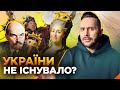 УКРАЇНИ
НЕ ІСНУВАЛО?